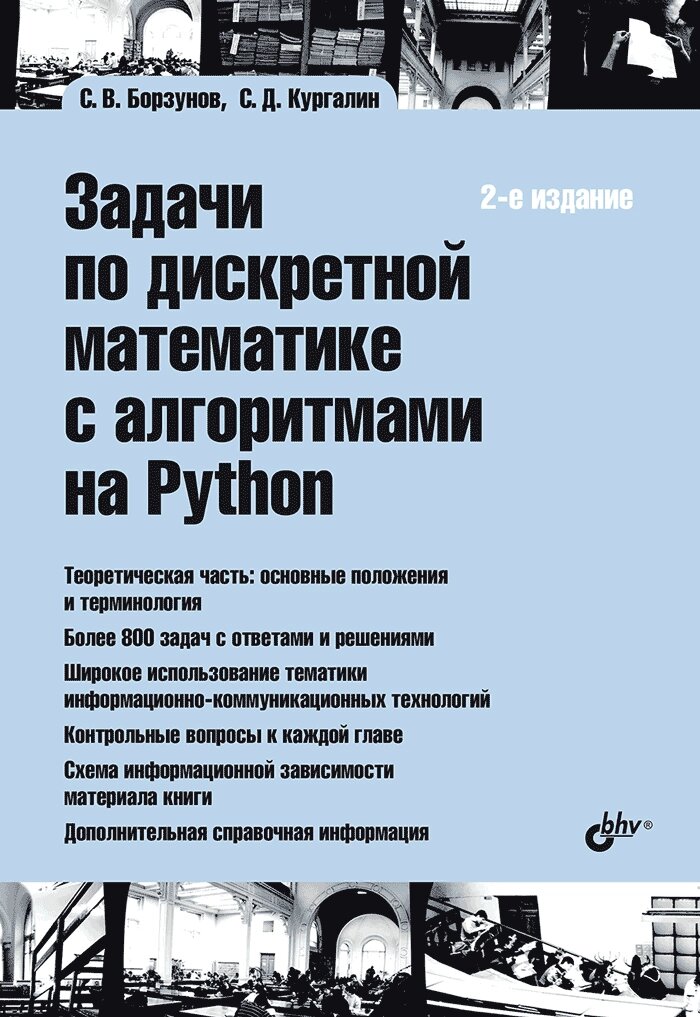 С. В. Борзунов, С. Д. Кургалин

Задачи по дискретной математике с алгоритмами на Python

2-е издание

Теоретическая часть: основные положения и терминология

Более 800 задач с ответами и решениями

Широкое использование тематики информационно-коммуникационных технологий

Контрольные вопросы к каждой главе

Схема информационной зависимости материала книги

Дополнительная справочная информация

bhv®